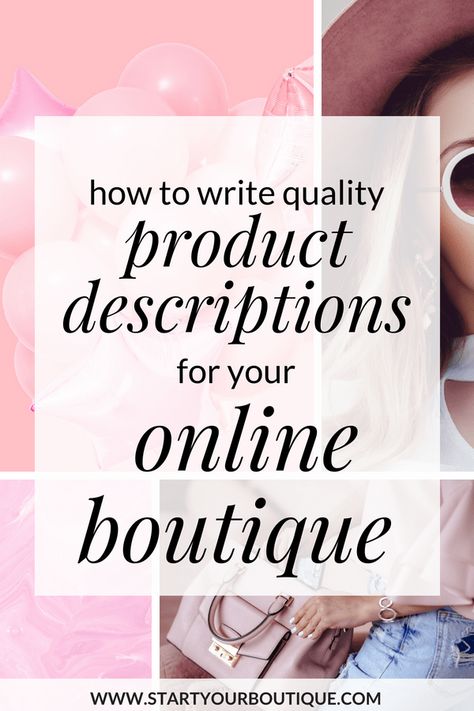 how to write quality
product descriptions
for your
online boutique

WWW.STARTYOURBOUTIQUE.COM